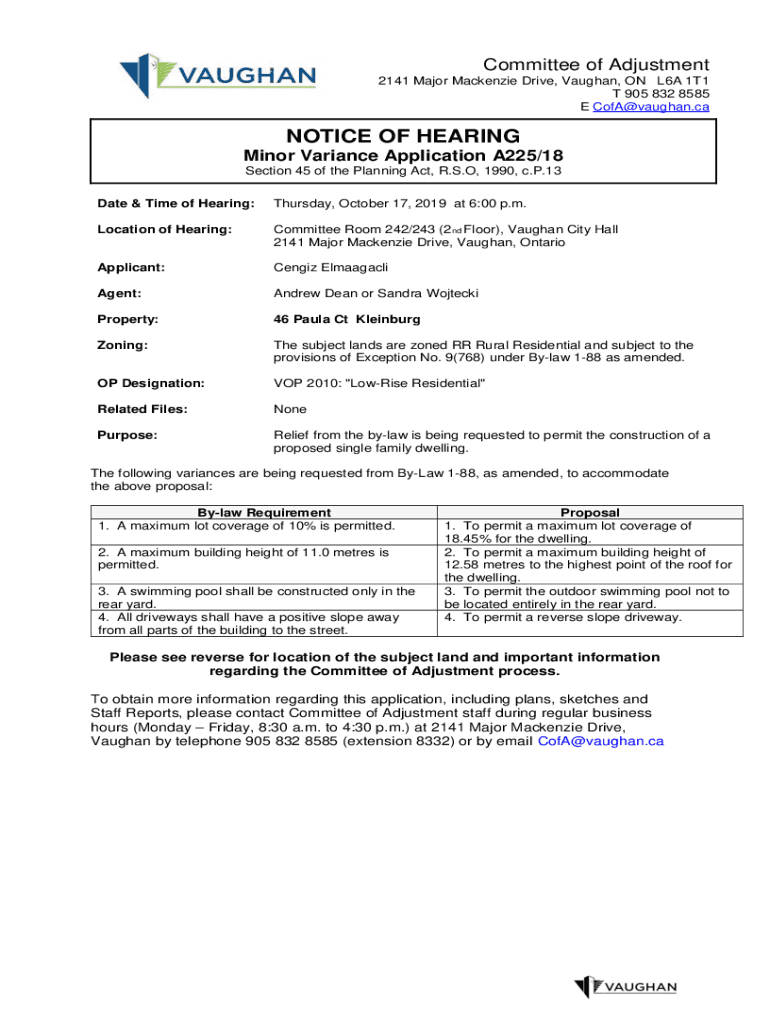 VAUGHAN

Committee of Adjustment
2141 Major Mackenzie Drive, Vaughan, ON L6A 1T1
T 905 832 8585
E CofA@vaughan.ca

NOTICE OF HEARING
Minor Variance Application A225/18
Section 45 of the Planning Act, R.S.O, 1990, c.P.13

Date & Time of Hearing: Thursday, October 17, 2019 at 6:00 p.m.

Location of Hearing: Committee Room 242/243 (2nd Floor), Vaughan City Hall
2141 Major Mackenzie Drive, Vaughan, Ontario

Applicant: Cengiz Elmaagacli

Agent: Andrew Dean or Sandra Wojtecki

Property: 46 Paula Ct Kleinburg

Zoning: The subject lands are zoned RR Rural Residential and subject to the provisions of Exception No. 9(768) under By-law 1-88 as amended.

OP Designation: VOP 2010: "Low-Rise Residential"

Related Files: None

Purpose: Relief from the by-law is being requested to permit the construction of a proposed single family dwelling.

The following variances are being requested from By-Law 1-88, as amended, to accommodate the above proposal:

| By-law Requirement | Proposal |
|---|---|
| 1. A maximum lot coverage of 10% is permitted. | 1. To permit a maximum lot coverage of 18.45% for the dwelling. |
| 2. A maximum building height of 11.0 metres is permitted. | 2. To permit a maximum building height of 12.58 metres to the highest point of the roof for the dwelling. |
| 3. A swimming pool shall be constructed only in the rear yard. | 3. To permit the outdoor swimming pool not to be located entirely in the rear yard. |
| 4. All driveways shall have a positive slope away from all parts of the building to the street. | 4. To permit a reverse slope driveway. |

Please see reverse for location of the subject land and important information regarding the Committee of Adjustment process.

To obtain more information regarding this application, including plans, sketches and Staff Reports, please contact Committee of Adjustment staff during regular business hours (Monday – Friday, 8:30 a.m. to 4:30 p.m.) at 2141 Major Mackenzie Drive, Vaughan by telephone 905 832 8585 (extension 8332) or by email CofA@vaughan.ca

VAUGHAN